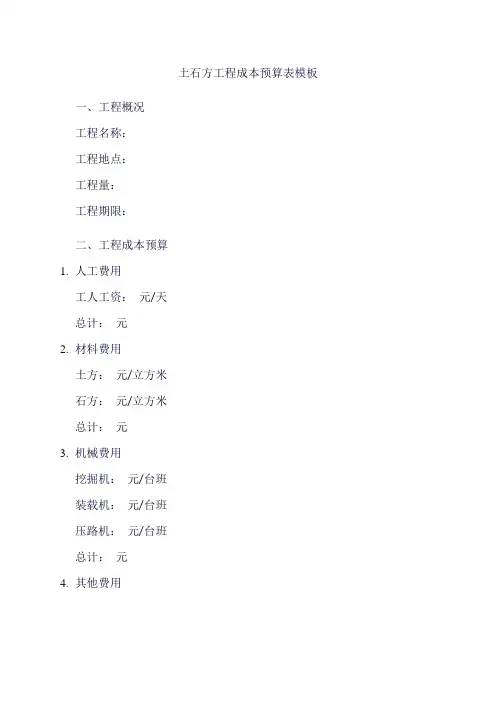 土石方工程成本预算表模板

一、工程概况

工程名称：

工程地点：

工程量：

工程期限：

二、工程成本预算

1. 人工费用

工人工资： 元/天

总计： 元

2. 材料费用

土方： 元/立方米

石方： 元/立方米

总计： 元

3. 机械费用

挖掘机： 元/台班

装载机： 元/台班

压路机： 元/台班

总计： 元

4. 其他费用